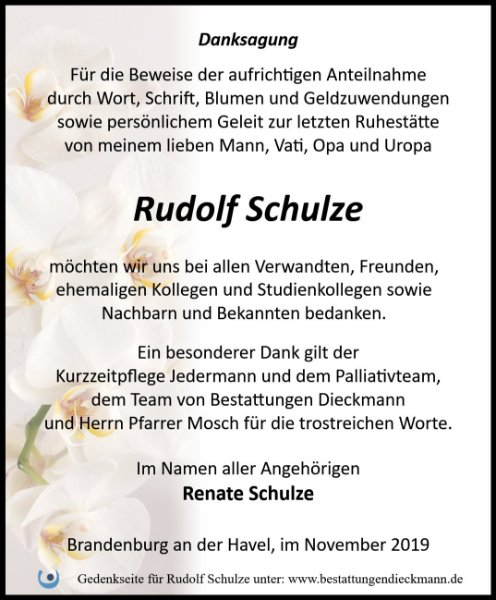 Danksagung

Für die Beweise der aufrichtigen Anteilnahme durch Wort, Schrift, Blumen und Geldzuwendungen sowie persönlichem Geleit zur letzten Ruhestätte von meinem lieben Mann, Vati, Opa und Uropa

Rudolf Schulze

möchten wir uns bei allen Verwandten, Freunden, ehemaligen Kollegen und Studienkollegen sowie Nachbarn und Bekannten bedanken.

Ein besonderer Dank gilt der Kurzzeitpflege Jedermann und dem Palliativteam, dem Team von Bestattungen Dieckmann und Herrn Pfarrer Mosch für die trostreichen Worte.

Im Namen aller Angehörigen
Renate Schulze

Brandenburg an der Havel, im November 2019

Gedenkseite für Rudolf Schulze unter: www.bestattungendieckmann.de